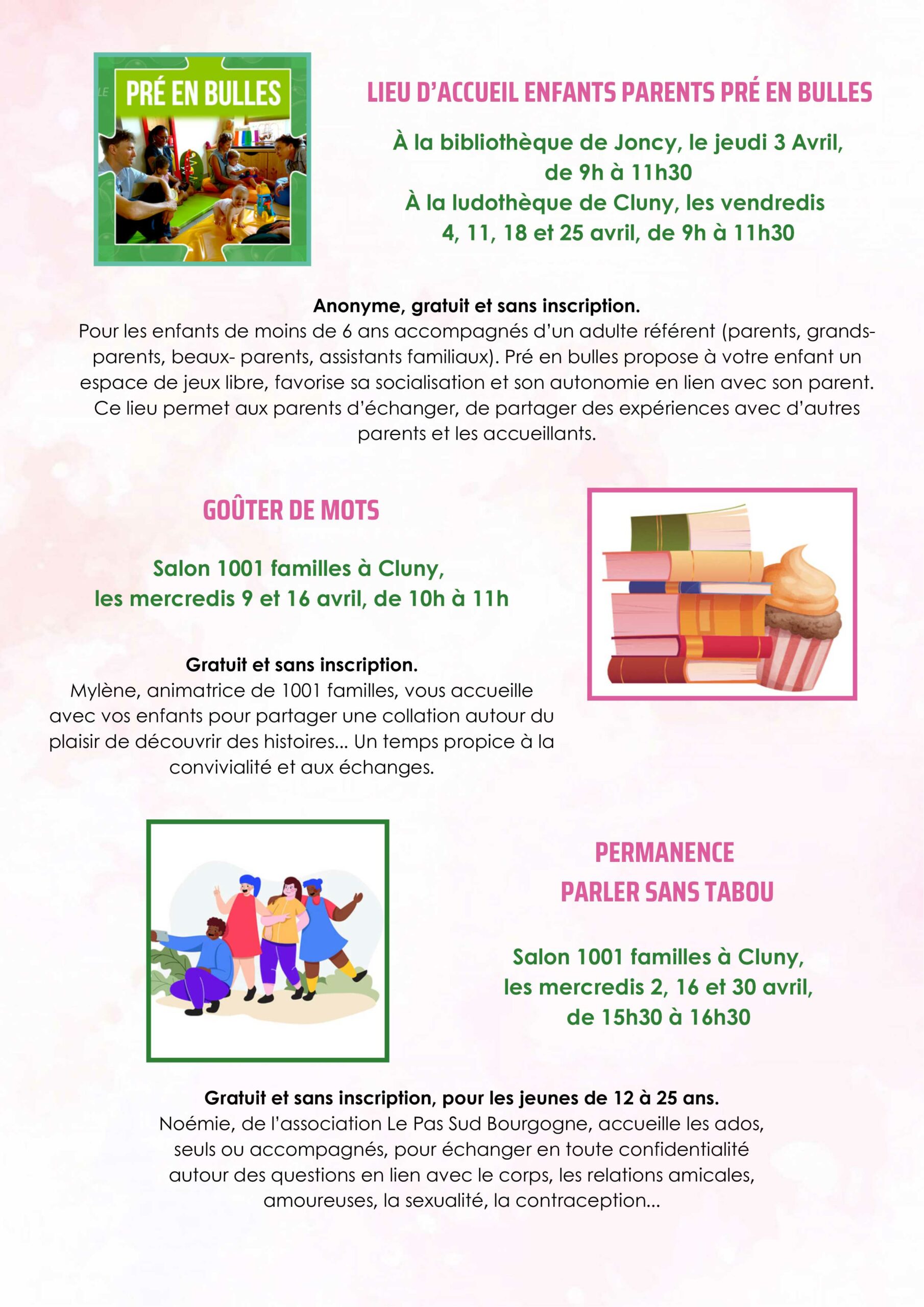 PRÉ EN BULLES

LIEU D'ACCUEIL ENFANTS PARENTS PRÉ EN BULLES

À la bibliothèque de Joncy, le jeudi 3 Avril, de 9h à 11h30
À la ludothèque de Cluny, les vendredis 4, 11, 18 et 25 avril, de 9h à 11h30

Anonyme, gratuit et sans inscription.
Pour les enfants de moins de 6 ans accompagnés d'un adulte référent (parents, grands-parents, beaux- parents, assistants familiaux). Pré en bulles propose à votre enfant un espace de jeux libre, favorise sa socialisation et son autonomie en lien avec son parent. Ce lieu permet aux parents d'échanger, de partager des expériences avec d'autres parents et les accueillants.

GOÛTER DE MOTS

Salon 1001 familles à Cluny, les mercredis 9 et 16 avril, de 10h à 11h

Gratuit et sans inscription.
Mylène, animatrice de 1001 familles, vous accueille avec vos enfants pour partager une collation autour du plaisir de découvrir des histoires... Un temps propice à la convivialité et aux échanges.

PERMANENCE
PARLER SANS TABOU

Salon 1001 familles à Cluny, les mercredis 2, 16 et 30 avril, de 15h30 à 16h30

Gratuit et sans inscription, pour les jeunes de 12 à 25 ans.
Noémie, de l'association Le Pas Sud Bourgogne, accueille les ados, seuls ou accompagnés, pour échanger en toute confidentialité autour des questions en lien avec le corps, les relations amicales, amoureuses, la sexualité, la contraception...